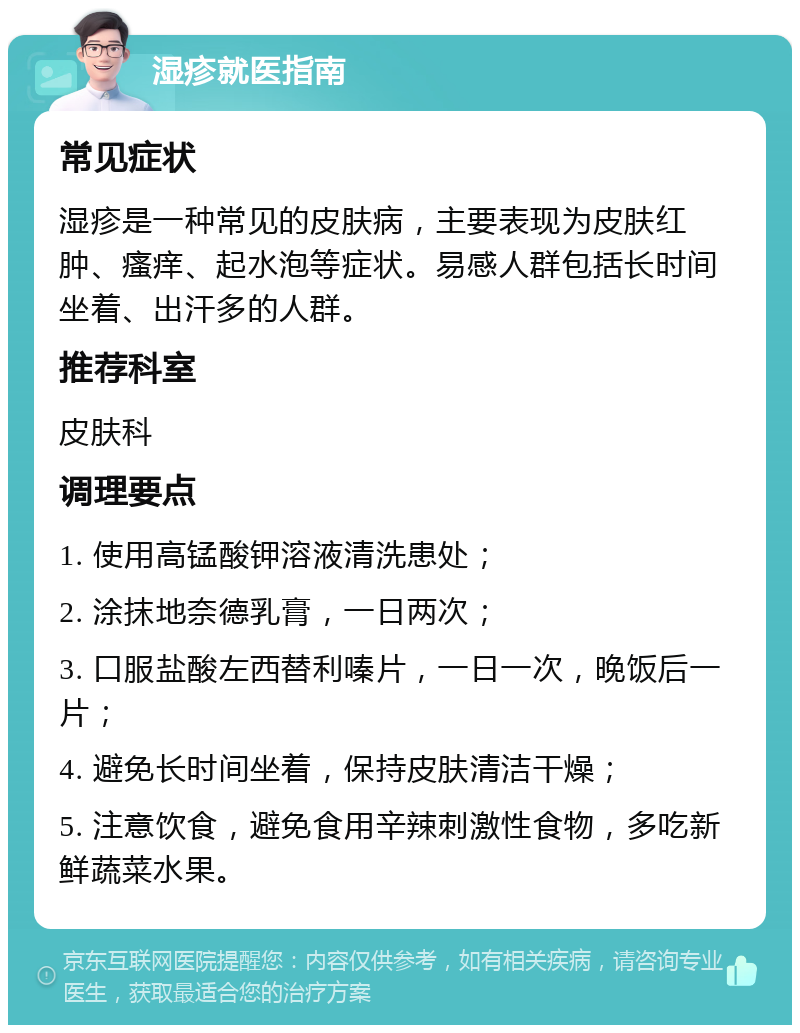 湿疹就医指南

常见症状

湿疹是一种常见的皮肤病，主要表现为皮肤红肿、瘙痒、起水泡等症状。易感人群包括长时间坐着、出汗多的人群。

推荐科室

皮肤科

调理要点

1. 使用高锰酸钾溶液清洗患处；

2. 涂抹地奈德乳膏，一日两次；

3. 口服盐酸左西替利嗪片，一日一次，晚饭后一片；

4. 避免长时间坐着，保持皮肤清洁干燥；

5. 注意饮食，避免食用辛辣刺激性食物，多吃新鲜蔬菜水果。

京东互联网医院提醒您：内容仅供参考，如有相关疾病，请咨询专业医生，获取最适合您的治疗方案